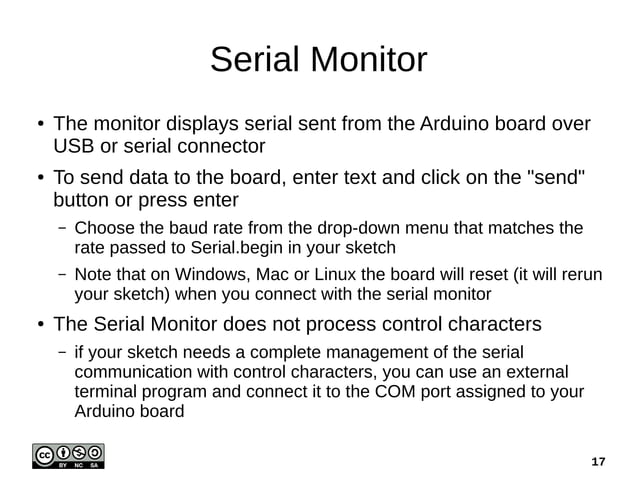 Serial Monitor

• The monitor displays serial sent from the Arduino board over USB or serial connector

• To send data to the board, enter text and click on the "send" button or press enter

– Choose the baud rate from the drop-down menu that matches the rate passed to Serial.begin in your sketch

– Note that on Windows, Mac or Linux the board will reset (it will rerun your sketch) when you connect with the serial monitor

• The Serial Monitor does not process control characters

– if your sketch needs a complete management of the serial communication with control characters, you can use an external terminal program and connect it to the COM port assigned to your Arduino board

cc BY NC SA

17